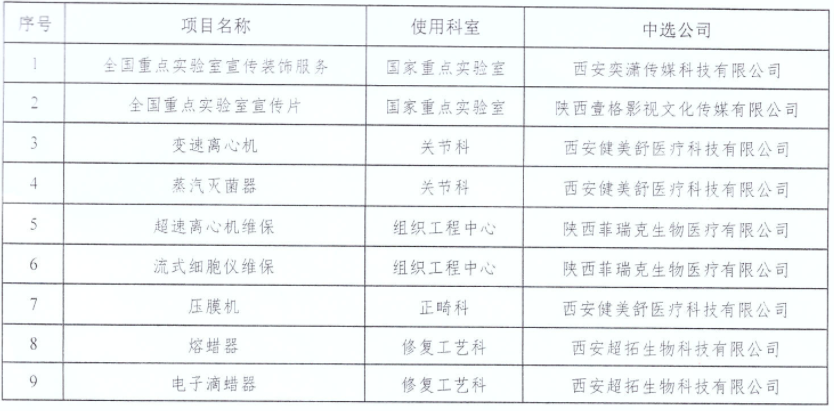 | 序号 | 项目名称 | 使用科室 | 中选公司 |
|---|---|---|---|
| 1 | 全国重点实验室宣传装饰服务 | 国家重点实验室 | 西安奕潇传媒科技有限公司 |
| 2 | 全国重点实验室宣传片 | 国家重点实验室 | 陕西壹格影视文化传媒有限公司 |
| 3 | 变速离心机 | 关节科 | 西安健美舒医疗科技有限公司 |
| 4 | 蒸汽灭菌器 | 关节科 | 西安健美舒医疗科技有限公司 |
| 5 | 超速离心机维保 | 组织工程中心 | 陕西菲瑞克生物医疗有限公司 |
| 6 | 流式细胞仪维保 | 组织工程中心 | 陕西菲瑞克生物医疗有限公司 |
| 7 | 压膜机 | 正畸科 | 西安健美舒医疗科技有限公司 |
| 8 | 熔蜡器 | 修复工艺科 | 西安超拓生物科技有限公司 |
| 9 | 电子滴蜡器 | 修复工艺科 | 西安超拓生物科技有限公司 |